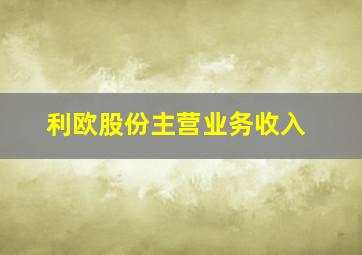 利欧股份主营业务收入